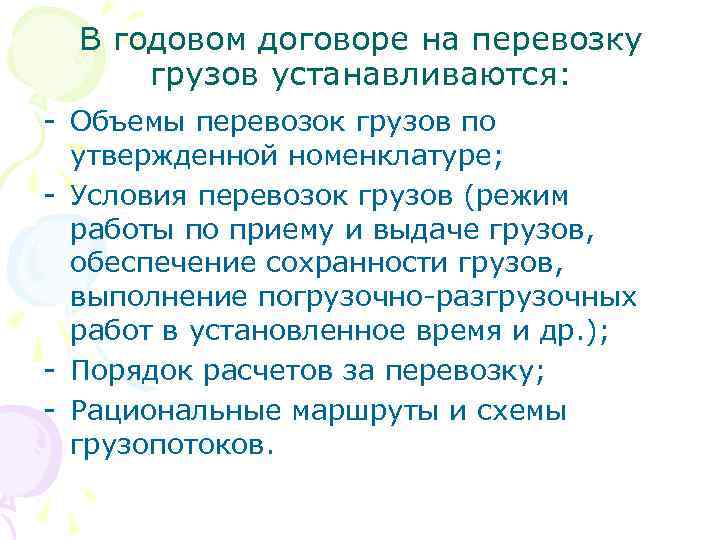 В годовом договоре на перевозку грузов устанавливаются:

- Объемы перевозок грузов по утвержденной номенклатуре;
- Условия перевозок грузов (режим работы по приему и выдаче грузов, обеспечение сохранности грузов, выполнение погрузочно-разгрузочных работ в установленное время и др.);
- Порядок расчетов за перевозку;
- Рациональные маршруты и схемы грузопотоков.